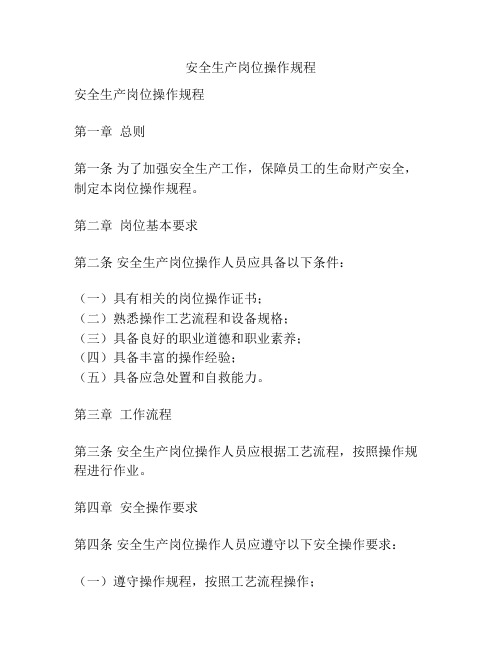 安全生产岗位操作规程

安全生产岗位操作规程

第一章 总则

第一条 为了加强安全生产工作，保障员工的生命财产安全，制定本岗位操作规程。

第二章 岗位基本要求

第二条 安全生产岗位操作人员应具备以下条件：

（一）具有相关的岗位操作证书；
（二）熟悉操作工艺流程和设备规格；
（三）具备良好的职业道德和职业素养；
（四）具备丰富的操作经验；
（五）具备应急处置和自救能力。

第三章 工作流程

第三条 安全生产岗位操作人员应根据工艺流程，按照操作规程进行作业。

第四章 安全操作要求

第四条 安全生产岗位操作人员应遵守以下安全操作要求：

（一）遵守操作规程，按照工艺流程操作；